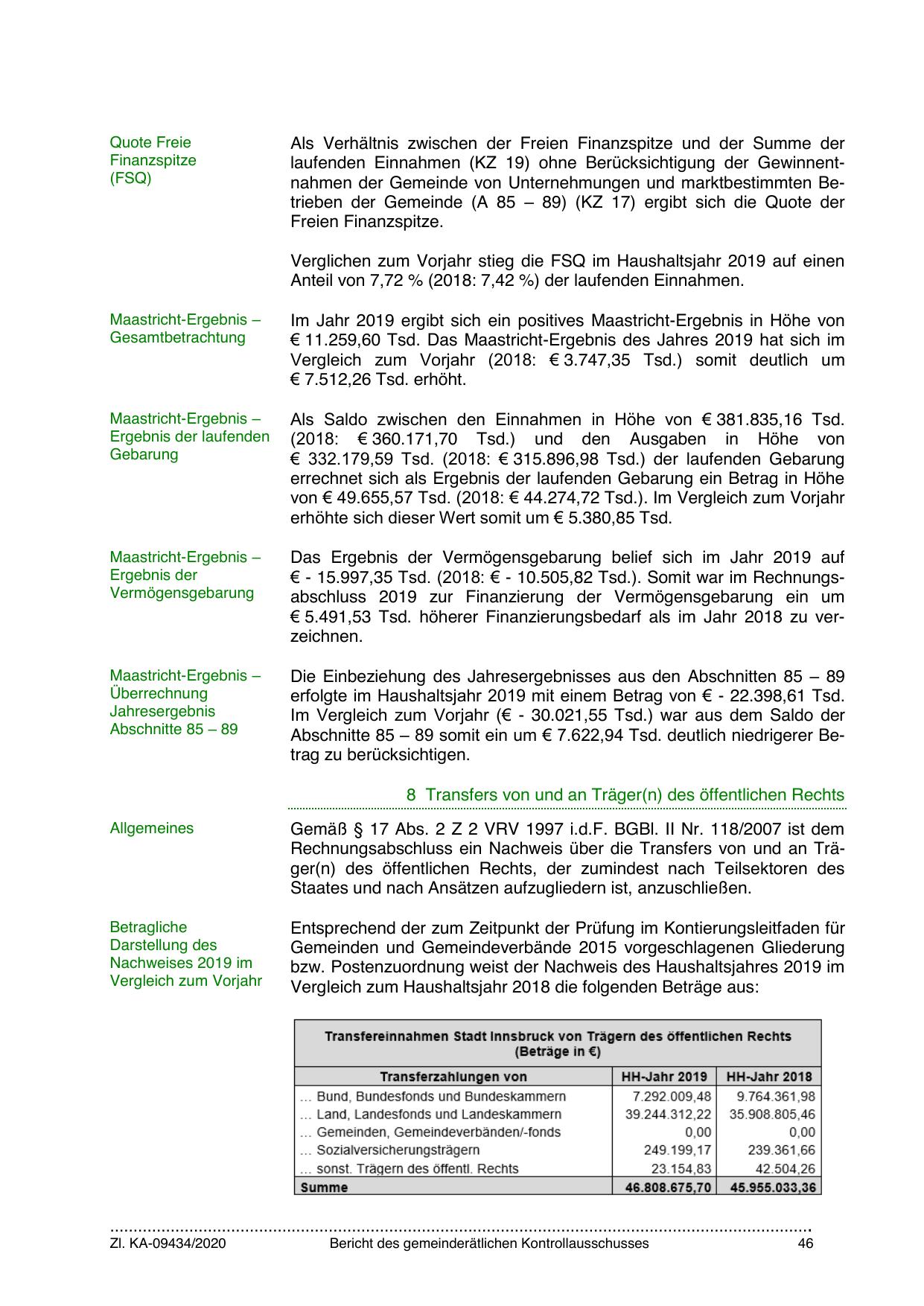 Quote Freie Finanzspitze (FSQ)

Als Verhältnis zwischen der Freien Finanzspitze und der Summe der laufenden Einnahmen (KZ 19) ohne Berücksichtigung der Gewinnentnahmen der Gemeinde von Unternehmungen und marktbestimmten Betrieben der Gemeinde (A 85 – 89) (KZ 17) ergibt sich die Quote der Freien Finanzspitze.

Verglichen zum Vorjahr stieg die FSQ im Haushaltsjahr 2019 auf einen Anteil von 7,72 % (2018: 7,42 %) der laufenden Einnahmen.

Maastricht-Ergebnis – Gesamtbetrachtung

Im Jahr 2019 ergibt sich ein positives Maastricht-Ergebnis in Höhe von € 11.259,60 Tsd. Das Maastricht-Ergebnis des Jahres 2019 hat sich im Vergleich zum Vorjahr (2018: € 3.747,35 Tsd.) somit deutlich um € 7.512,26 Tsd. erhöht.

Maastricht-Ergebnis – Ergebnis der laufenden Gebarung

Als Saldo zwischen den Einnahmen in Höhe von € 381.835,16 Tsd. (2018: € 360.171,70 Tsd.) und den Ausgaben in Höhe von € 332.179,59 Tsd. (2018: € 315.896,98 Tsd.) der laufenden Gebarung errechnet sich als Ergebnis der laufenden Gebarung ein Betrag in Höhe von € 49.655,57 Tsd. (2018: € 44.274,72 Tsd.). Im Vergleich zum Vorjahr erhöhte sich dieser Wert somit um € 5.380,85 Tsd.

Maastricht-Ergebnis – Ergebnis der Vermögensgebarung

Das Ergebnis der Vermögensgebarung belief sich im Jahr 2019 auf € - 15.997,35 Tsd. (2018: € - 10.505,82 Tsd.). Somit war im Rechnungsabschluss 2019 zur Finanzierung der Vermögensgebarung ein um € 5.491,53 Tsd. höherer Finanzierungsbedarf als im Jahr 2018 zu verzeichnen.

Maastricht-Ergebnis – Überrechnung Jahresergebnis Abschnitte 85 – 89

Die Einbeziehung des Jahresergebnisses aus den Abschnitten 85 – 89 erfolgte im Haushaltsjahr 2019 mit einem Betrag von € - 22.398,61 Tsd. Im Vergleich zum Vorjahr (€ - 30.021,55 Tsd.) war aus dem Saldo der Abschnitte 85 – 89 somit ein um € 7.622,94 Tsd. deutlich niedrigerer Betrag zu berücksichtigen.

8 Transfers von und an Träger(n) des öffentlichen Rechts

Allgemeines

Gemäß § 17 Abs. 2 Z 2 VRV 1997 i.d.F. BGBl. II Nr. 118/2007 ist dem Rechnungsabschluss ein Nachweis über die Transfers von und an Träger(n) des öffentlichen Rechts, der zumindest nach Teilsektoren des Staates und nach Ansätzen aufzugliedern ist, anzuschließen.

Betragliche Darstellung des Nachweises 2019 im Vergleich zum Vorjahr

Entsprechend der zum Zeitpunkt der Prüfung im Kontierungsleitfaden für Gemeinden und Gemeindeverbände 2015 vorgeschlagenen Gliederung bzw. Postenzuordnung weist der Nachweis des Haushaltsjahres 2019 im Vergleich zum Haushaltsjahr 2018 die folgenden Beträge aus:

Transfereinnahmen Stadt Innsbruck von Trägern des öffentlichen Rechts (Beträge in €)

| Transferzahlungen von | HH-Jahr 2019 | HH-Jahr 2018 |
|---|---|---|
| … Bund, Bundesfonds und Bundeskammern | 7.292.009,48 | 9.764.361,98 |
| … Land, Landesfonds und Landeskammern | 39.244.312,22 | 35.908.805,46 |
| … Gemeinden, Gemeindeverbänden/-fonds | 0,00 | 0,00 |
| … Sozialversicherungsträgern | 249.199,17 | 239.361,66 |
| … sonst. Trägern des öffentl. Rechts | 23.154,83 | 42.504,26 |
| Summe | 46.808.675,70 | 45.955.033,36 |

Zl. KA-09434/2020 Bericht des gemeinderätlichen Kontrollausschusses 46